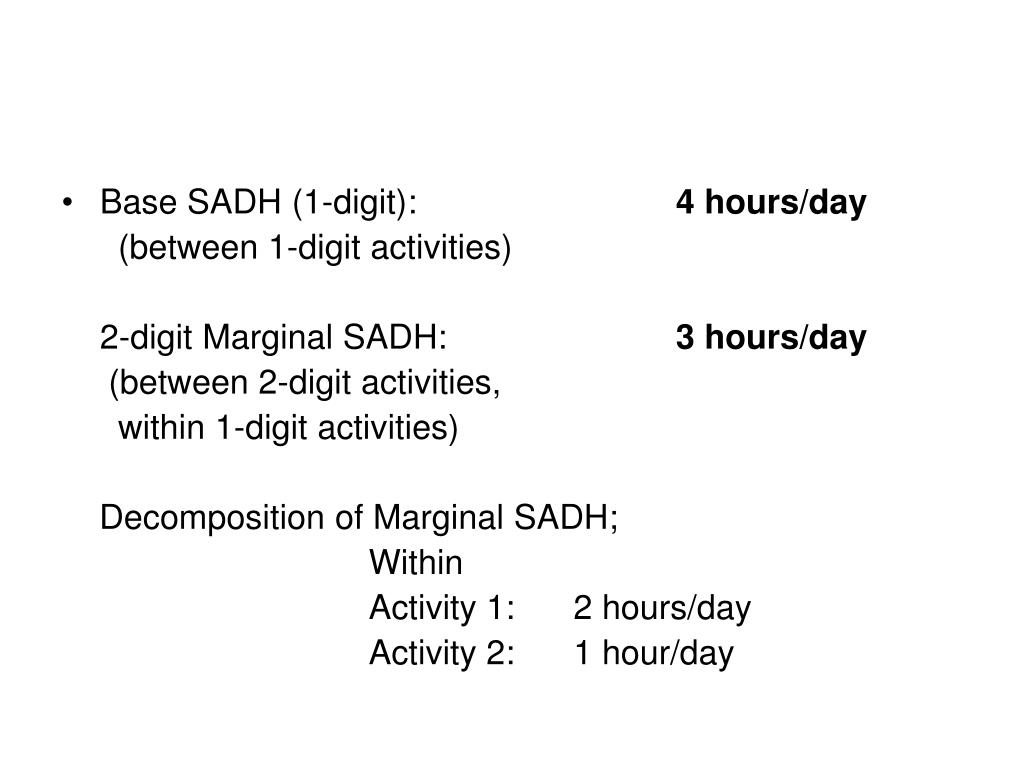 • Base SADH (1-digit): 4 hours/day
(between 1-digit activities)

2-digit Marginal SADH: 3 hours/day
(between 2-digit activities,
within 1-digit activities)

Decomposition of Marginal SADH;
Within
Activity 1: 2 hours/day
Activity 2: 1 hour/day